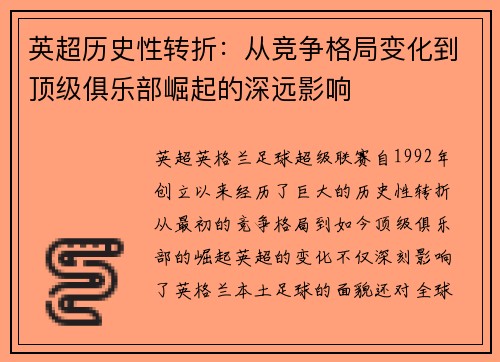 英超历史性转折：从竞争格局变化到顶级俱乐部崛起的深远影响

英超英格兰足球超级联赛自1992年创立以来经历了巨大的历史性转折从最初的竞争格局到如今顶级俱乐部的崛起英超的变化不仅深刻影响了英格兰本土足球的面貌还对全球